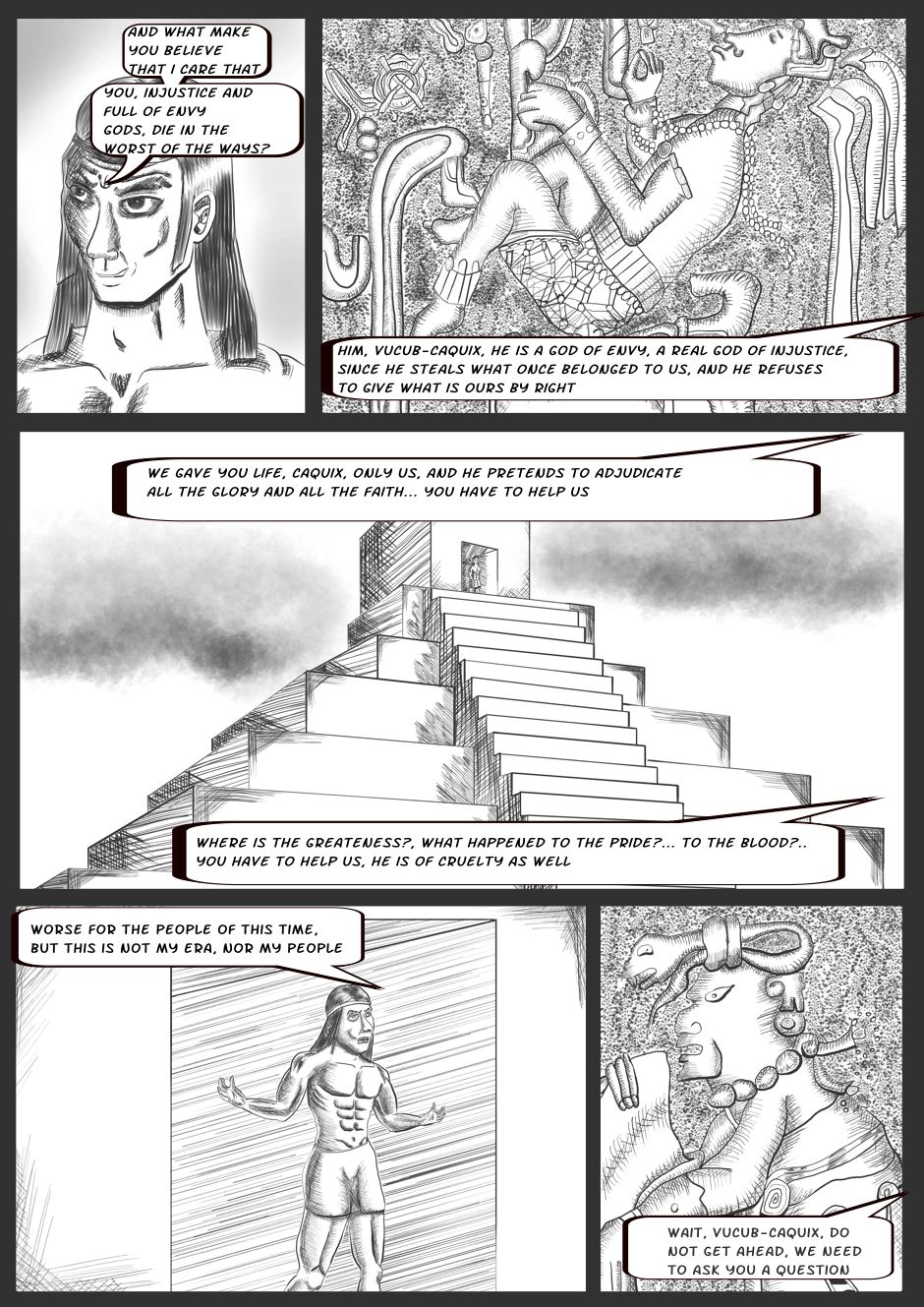 AND WHAT MAKE YOU BELIEVE THAT I CARE THAT

YOU, INJUSTICE AND FULL OF ENVY GODS, DIE IN THE WORST OF THE WAYS?

HIM, VUCUB-CAQUIX, HE IS A GOD OF ENVY, A REAL GOD OF INJUSTICE, SINCE HE STEALS WHAT ONCE BELONGED TO US, AND HE REFUSES TO GIVE WHAT IS OURS BY RIGHT

WE GAVE YOU LIFE, CAQUIX, ONLY US, AND HE PRETENDS TO ADJUDICATE ALL THE GLORY AND ALL THE FAITH... YOU HAVE TO HELP US

WHERE IS THE GREATENESS?, WHAT HAPPENED TO THE PRIDE?... TO THE BLOOD?.. YOU HAVE TO HELP US, HE IS OF CRUELTY AS WELL

WORSE FOR THE PEOPLE OF THIS TIME, BUT THIS IS NOT MY ERA, NOR MY PEOPLE

WAIT, VUCUB-CAQUIX, DO NOT GET AHEAD, WE NEED TO ASK YOU A QUESTION